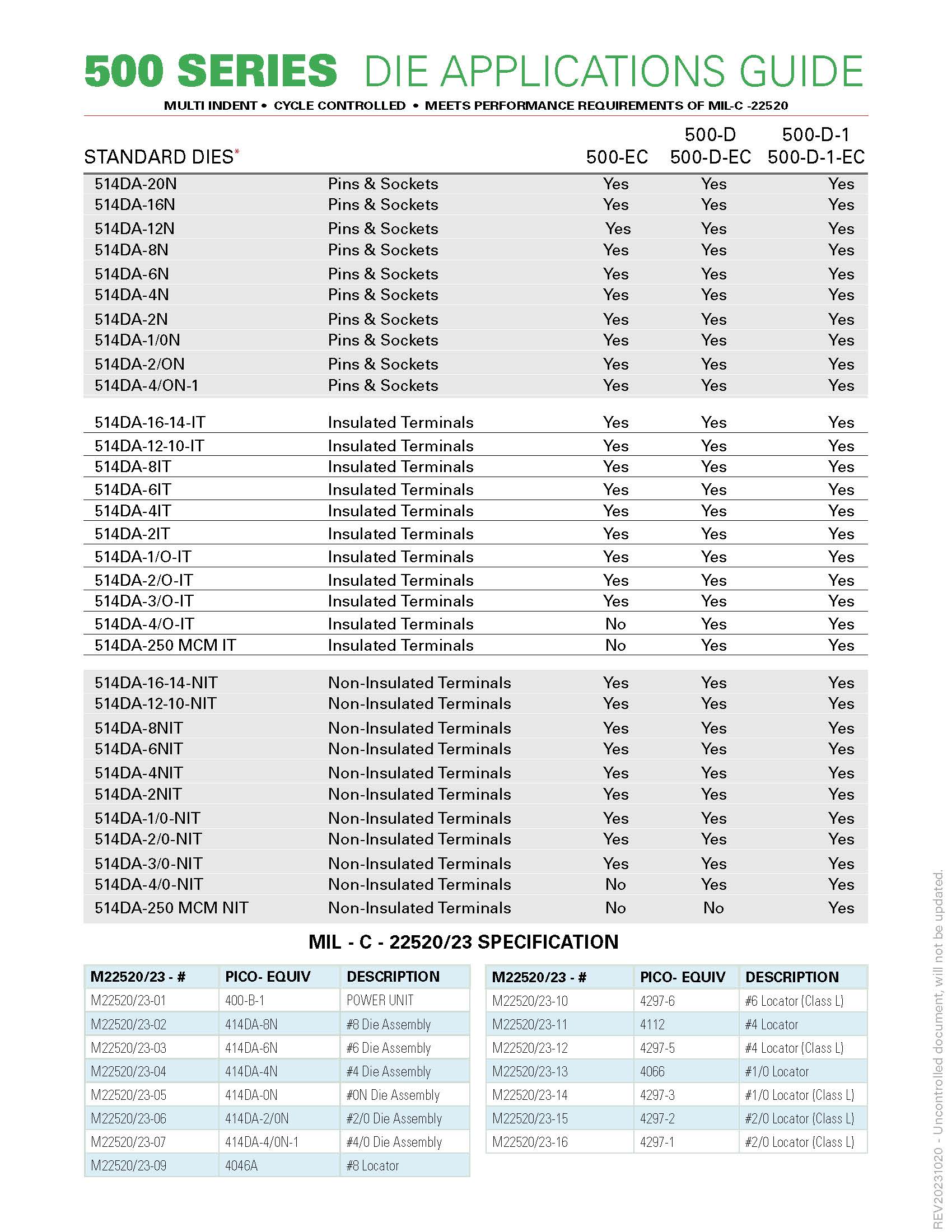 500 SERIES DIE APPLICATIONS GUIDE

MULTI INDENT • CYCLE CONTROLLED • MEETS PERFORMANCE REQUIREMENTS OF MIL-C -22520

| STANDARD DIES* | | 500-EC | 500-D 500-D-EC | 500-D-1 500-D-1-EC |
|---|---|---|---|---|
| 514DA-20N | Pins & Sockets | Yes | Yes | Yes |
| 514DA-16N | Pins & Sockets | Yes | Yes | Yes |
| 514DA-12N | Pins & Sockets | Yes | Yes | Yes |
| 514DA-8N | Pins & Sockets | Yes | Yes | Yes |
| 514DA-6N | Pins & Sockets | Yes | Yes | Yes |
| 514DA-4N | Pins & Sockets | Yes | Yes | Yes |
| 514DA-2N | Pins & Sockets | Yes | Yes | Yes |
| 514DA-1/0N | Pins & Sockets | Yes | Yes | Yes |
| 514DA-2/ON | Pins & Sockets | Yes | Yes | Yes |
| 514DA-4/ON-1 | Pins & Sockets | Yes | Yes | Yes |
| 514DA-16-14-IT | Insulated Terminals | Yes | Yes | Yes |
| 514DA-12-10-IT | Insulated Terminals | Yes | Yes | Yes |
| 514DA-8IT | Insulated Terminals | Yes | Yes | Yes |
| 514DA-6IT | Insulated Terminals | Yes | Yes | Yes |
| 514DA-4IT | Insulated Terminals | Yes | Yes | Yes |
| 514DA-2IT | Insulated Terminals | Yes | Yes | Yes |
| 514DA-1/O-IT | Insulated Terminals | Yes | Yes | Yes |
| 514DA-2/O-IT | Insulated Terminals | Yes | Yes | Yes |
| 514DA-3/O-IT | Insulated Terminals | Yes | Yes | Yes |
| 514DA-4/O-IT | Insulated Terminals | No | Yes | Yes |
| 514DA-250 MCM IT | Insulated Terminals | No | Yes | Yes |
| 514DA-16-14-NIT | Non-Insulated Terminals | Yes | Yes | Yes |
| 514DA-12-10-NIT | Non-Insulated Terminals | Yes | Yes | Yes |
| 514DA-8NIT | Non-Insulated Terminals | Yes | Yes | Yes |
| 514DA-6NIT | Non-Insulated Terminals | Yes | Yes | Yes |
| 514DA-4NIT | Non-Insulated Terminals | Yes | Yes | Yes |
| 514DA-2NIT | Non-Insulated Terminals | Yes | Yes | Yes |
| 514DA-1/0-NIT | Non-Insulated Terminals | Yes | Yes | Yes |
| 514DA-2/0-NIT | Non-Insulated Terminals | Yes | Yes | Yes |
| 514DA-3/0-NIT | Non-Insulated Terminals | Yes | Yes | Yes |
| 514DA-4/0-NIT | Non-Insulated Terminals | No | Yes | Yes |
| 514DA-250 MCM NIT | Non-Insulated Terminals | No | No | Yes |

MIL - C - 22520/23 SPECIFICATION

| M22520/23 - # | PICO- EQUIV | DESCRIPTION |
|---|---|---|
| M22520/23-01 | 400-B-1 | POWER UNIT |
| M22520/23-02 | 414DA-8N | #8 Die Assembly |
| M22520/23-03 | 414DA-6N | #6 Die Assembly |
| M22520/23-04 | 414DA-4N | #4 Die Assembly |
| M22520/23-05 | 414DA-0N | #0N Die Assembly |
| M22520/23-06 | 414DA-2/0N | #2/0 Die Assembly |
| M22520/23-07 | 414DA-4/0N-1 | #4/0 Die Assembly |
| M22520/23-09 | 4046A | #8 Locator |

| M22520/23 - # | PICO- EQUIV | DESCRIPTION |
|---|---|---|
| M22520/23-10 | 4297-6 | #6 Locator (Class L) |
| M22520/23-11 | 4112 | #4 Locator |
| M22520/23-12 | 4297-5 | #4 Locator (Class L) |
| M22520/23-13 | 4066 | #1/0 Locator |
| M22520/23-14 | 4297-3 | #1/0 Locator (Class L) |
| M22520/23-15 | 4297-2 | #2/0 Locator (Class L) |
| M22520/23-16 | 4297-1 | #2/0 Locator (Class L) |

REV20231020 - Uncontrolled document, will not be updated.